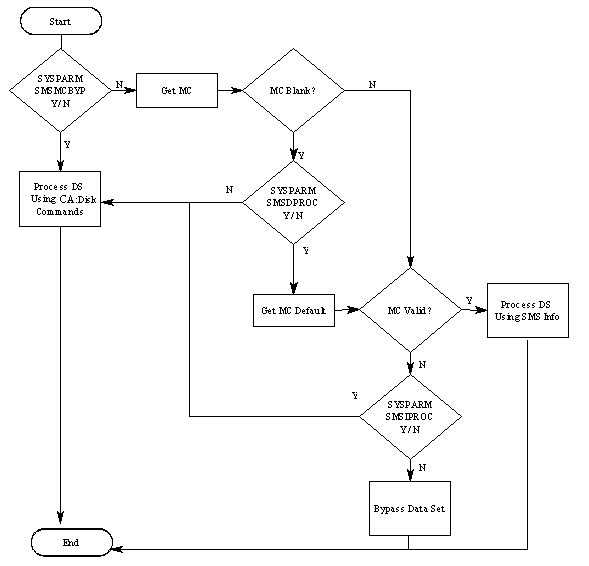 Start

SYSPARM SMSMCBYP Y/N

N

Get MC

MC Blank?

N

Y

Y

Process DS Using CA:Disk Commands

N

SYSPARM SMSDPROC Y/N

Y

Get MC Default

MC Valid?

Y

Process DS Using SMS Info

N

Y

SYSPARM SMSIPROC Y/N

N

Bypass Data Set

End